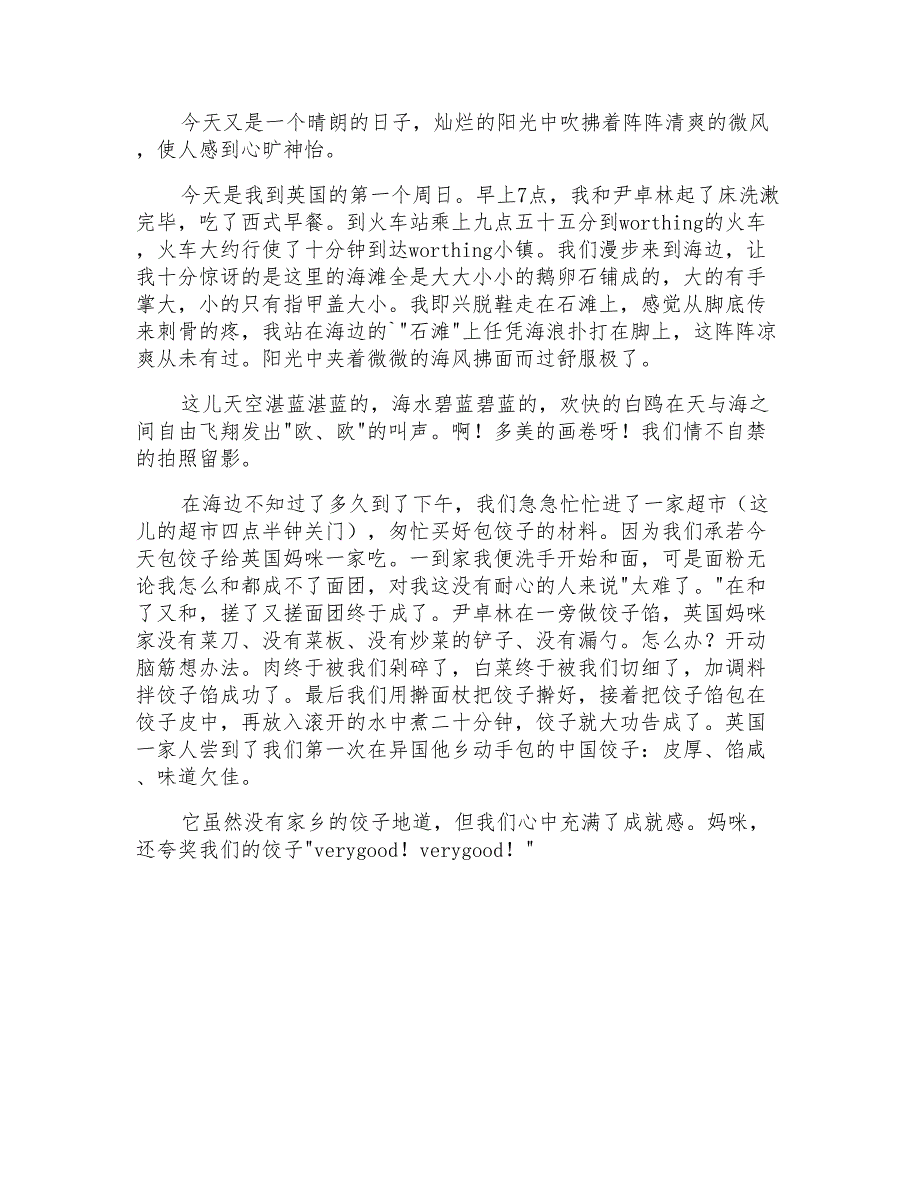 今天又是一个晴朗的日子，灿烂的阳光中吹拂着阵阵清爽的微风，使人感到心旷神怡。

今天是我到英国的第一个周日。早上7点，我和尹卓林起了床洗漱完毕，吃了西式早餐。到火车站乘上九点五十五分到worthing的火车，火车大约行使了十分钟到达worthing小镇。我们漫步来到海边，让我十分惊讶的是这里的海滩全是大大小小的鹅卵石铺成的，大的有手掌大，小的只有指甲盖大小。我即兴脱鞋走在石滩上，感觉从脚底传来刺骨的疼，我站在海边的`"石滩"上任凭海浪扑打在脚上，这阵阵凉爽从未有过。阳光中夹着微微的海风拂面而过舒服极了。

这儿天空湛蓝湛蓝的，海水碧蓝碧蓝的，欢快的白鸥在天与海之间自由飞翔发出"欧、欧"的叫声。啊！多美的画卷呀！我们情不自禁的拍照留影。

在海边不知过了多久到了下午，我们急急忙忙进了一家超市（这儿的超市四点半钟关门），匆忙买好包饺子的材料。因为我们承若今天包饺子给英国妈咪一家吃。一到家我便洗手开始和面，可是面粉无论我怎么和都成不了面团，对我这没有耐心的人来说"太难了。"在和了又和，搓了又搓面团终于成了。尹卓林在一旁做饺子馅，英国妈咪家没有菜刀、没有菜板、没有炒菜的铲子、没有漏勺。怎么办？开动脑筋想办法。肉终于被我们剁碎了，白菜终于被我们切细了，加调料拌饺子馅成功了。最后我们用擀面杖把饺子擀好，接着把饺子馅包在饺子皮中，再放入滚开的水中煮二十分钟，饺子就大功告成了。英国一家人尝到了我们第一次在异国他乡动手包的中国饺子：皮厚、馅咸、味道欠佳。

它虽然没有家乡的饺子地道，但我们心中充满了成就感。妈咪，还夸奖我们的饺子"verygood！verygood！"